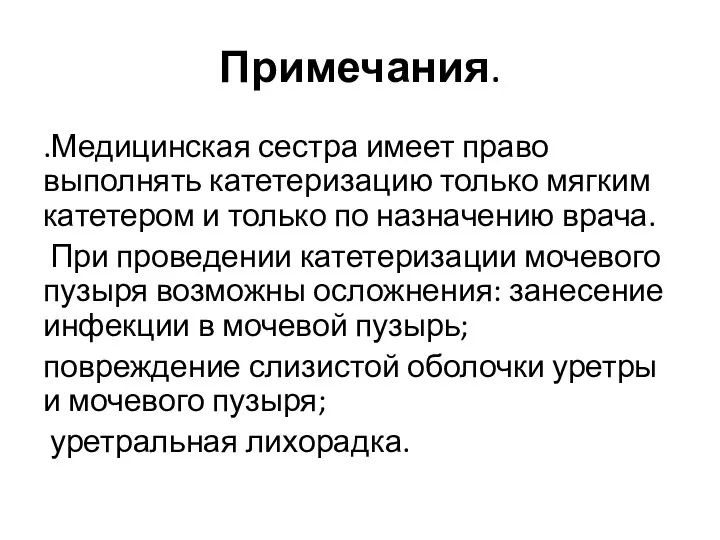 Примечания.

.Медицинская сестра имеет право выполнять катетеризацию только мягким катетером и только по назначению врача.

При проведении катетеризации мочевого пузыря возможны осложнения: занесение инфекции в мочевой пузырь;

повреждение слизистой оболочки уретры и мочевого пузыря;

уретральная лихорадка.